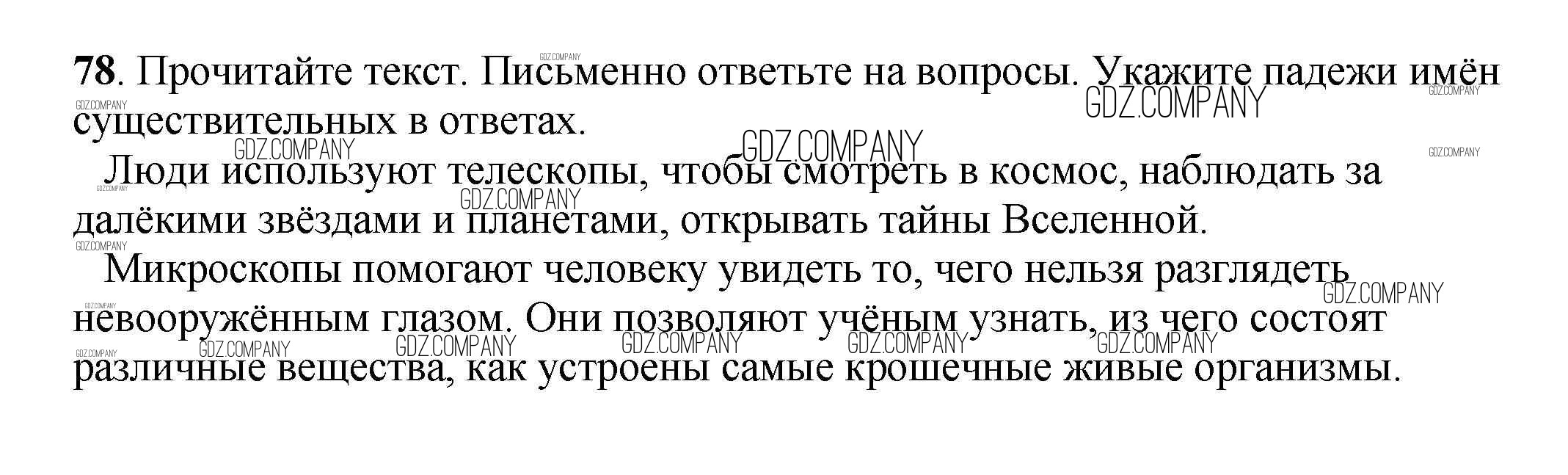 78. Прочитайте текст. Письменно ответьте на вопросы. Укажите падежи имён существительных в ответах.

Люди используют телескопы, чтобы смотреть в космос, наблюдать за далёкими звёздами и планетами, открывать тайны Вселенной.

Микроскопы помогают человеку увидеть то, чего нельзя разглядеть невооружённым глазом. Они позволяют учёным узнать, из чего состоят различные вещества, как устроены самые крошечные живые организмы.

GDZ.COMPANY